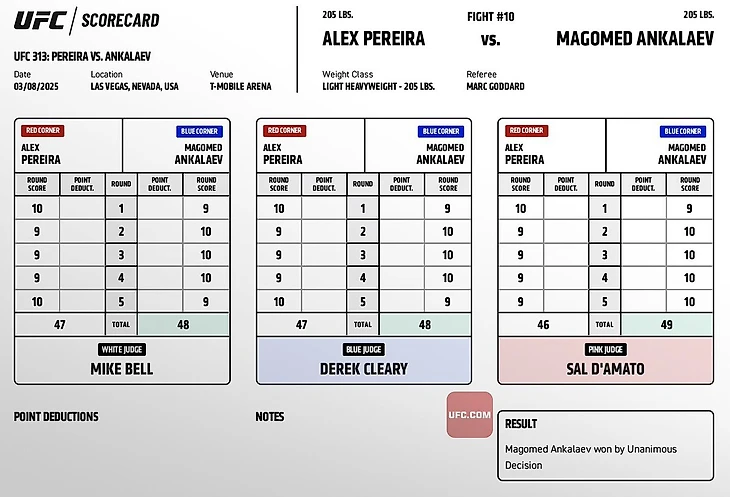 UFC | SCORECARD

UFC 313: PEREIRA VS. ANKALAEV

Date
03/08/2025

Location
LAS VEGAS, NEVADA, USA

Venue
T-MOBILE ARENA

205 LBS.
ALEX PEREIRA

FIGHT #10
vs.

205 LBS.
MAGOMED ANKALAEV

Weight Class
LIGHT HEAVYWEIGHT - 205 LBS.

Referee
MARC GODDARD

RED CORNER
ALEX PEREIRA

BLUE CORNER
MAGOMED ANKALAEV

| ROUND SCORE | POINT DEDUCT. | ROUND | POINT DEDUCT. | ROUND SCORE |
|---|---|---|---|---|
| 10 | | 1 | | 9 |
| 9 | | 2 | | 10 |
| 9 | | 3 | | 10 |
| 9 | | 4 | | 10 |
| 10 | | 5 | | 9 |
| 47 | | TOTAL | | 48 |

WHITE JUDGE
MIKE BELL

RED CORNER
ALEX PEREIRA

BLUE CORNER
MAGOMED ANKALAEV

| ROUND SCORE | POINT DEDUCT. | ROUND | POINT DEDUCT. | ROUND SCORE |
|---|---|---|---|---|
| 10 | | 1 | | 9 |
| 9 | | 2 | | 10 |
| 9 | | 3 | | 10 |
| 9 | | 4 | | 10 |
| 10 | | 5 | | 9 |
| 47 | | TOTAL | | 48 |

BLUE JUDGE
DEREK CLEARY

RED CORNER
ALEX PEREIRA

BLUE CORNER
MAGOMED ANKALAEV

| ROUND SCORE | POINT DEDUCT. | ROUND | POINT DEDUCT. | ROUND SCORE |
|---|---|---|---|---|
| 10 | | 1 | | 9 |
| 9 | | 2 | | 10 |
| 9 | | 3 | | 10 |
| 9 | | 4 | | 10 |
| 9 | | 5 | | 10 |
| 46 | | TOTAL | | 49 |

PINK JUDGE
SAL D'AMATO

POINT DEDUCTIONS

NOTES

UFC.COM

RESULT
Magomed Ankalaev won by Unanimous Decision